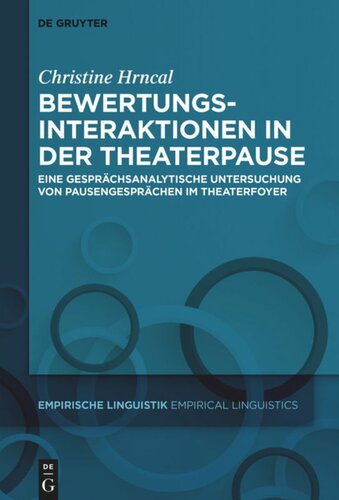 DE GRUYTER

Christine Hrncal

BEWERTUNGSINTERAKTIONEN IN DER THEATERPAUSE

EINE GESPRÄCHSANALYTISCHE UNTERSUCHUNG VON PAUSENGESPRÄCHEN IM THEATERFOYER

EMPIRISCHE LINGUISTIK EMPIRICAL LINGUISTICS

DE G